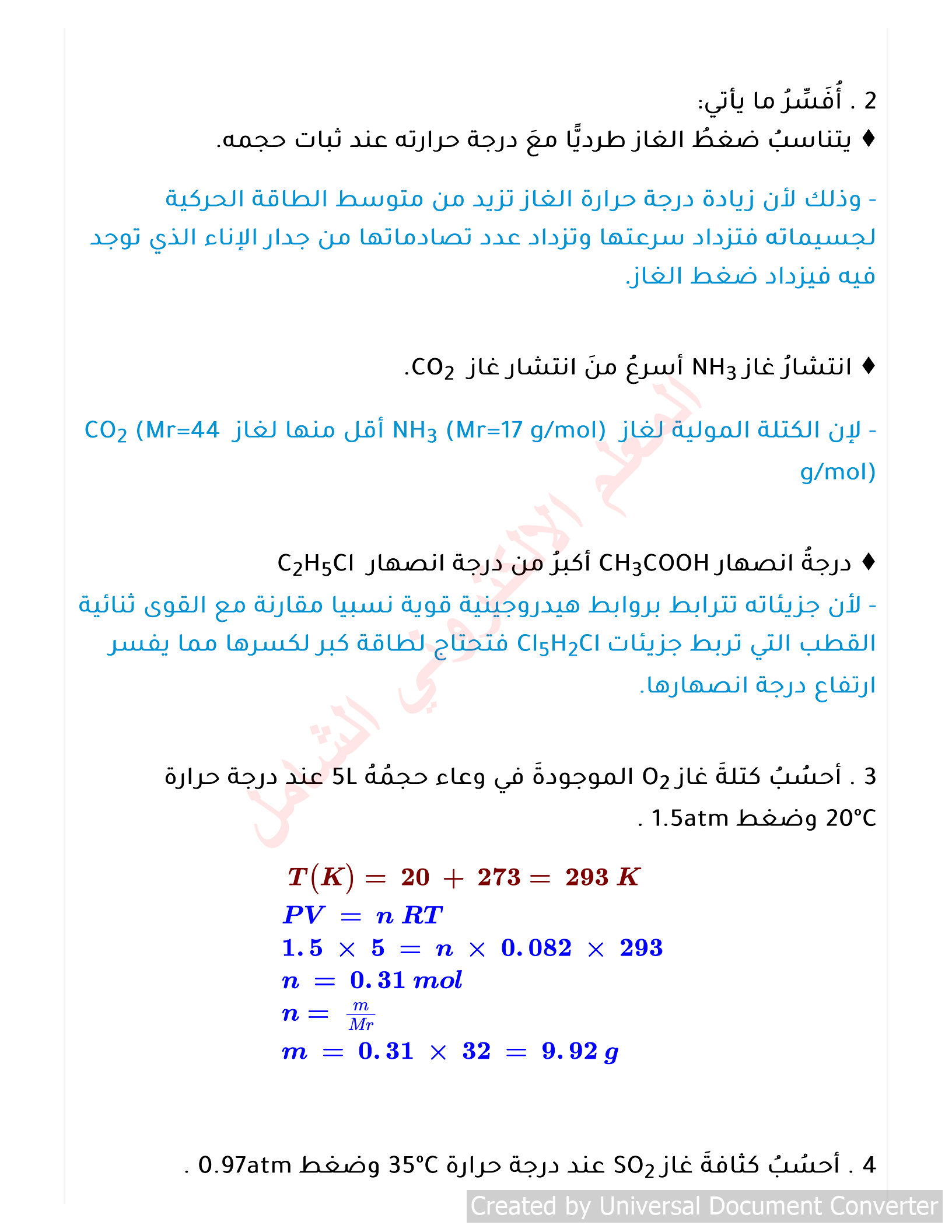 2 . أُفَسِّرُ ما يأتي:

♦ يتناسبُ ضغطُ الغاز طرديًّا معَ درجة حرارته عند ثبات حجمه.

- وذلك لأن زيادة درجة حرارة الغاز تزيد من متوسط الطاقة الحركية لجسيماته فتزداد سرعتها وتزداد عدد تصادماتها من جدار الإناء الذي توجد فيه فيزداد ضغط الغاز.

♦ انتشارُ غاز $NH_3$ أسرعُ منَ انتشار غاز $CO_2$.

- لإن الكتلة المولية لغاز $NH_3$ (Mr=17 g/mol) أقل منها لغاز $CO_2$ (Mr=44 g/mol)

♦ درجةُ انصهار $CH_3COOH$ أكبرُ من درجة انصهار $C_2H_5Cl$

- لأن جزيئاته تترابط بروابط هيدروجينية قوية نسبيا مقارنة مع القوى ثنائية القطب التي تربط جزيئات $Cl_5H_2Cl$ فتحتاج لطاقة كبر لكسرها مما يفسر ارتفاع درجة انصهارها.

المعلم الإلكتروني الشامل

3 . أحسُبُ كتلةَ غاز $O_2$ الموجودةَ في وعاء حجمُهُ 5L عند درجة حرارة 20°C وضغط 1.5atm .

$T(K) = 20 + 273 = 293\ K$
$PV = n\ RT$
$1.5 \times 5 = n \times 0.082 \times 293$
$n = 0.31\ mol$
$n = \frac{m}{Mr}$
$m = 0.31 \times 32 = 9.92\ g$

4 . أحسُبُ كثافةَ غاز $SO_2$ عند درجة حرارة 35°C وضغط 0.97atm .

Created by Universal Document Converter